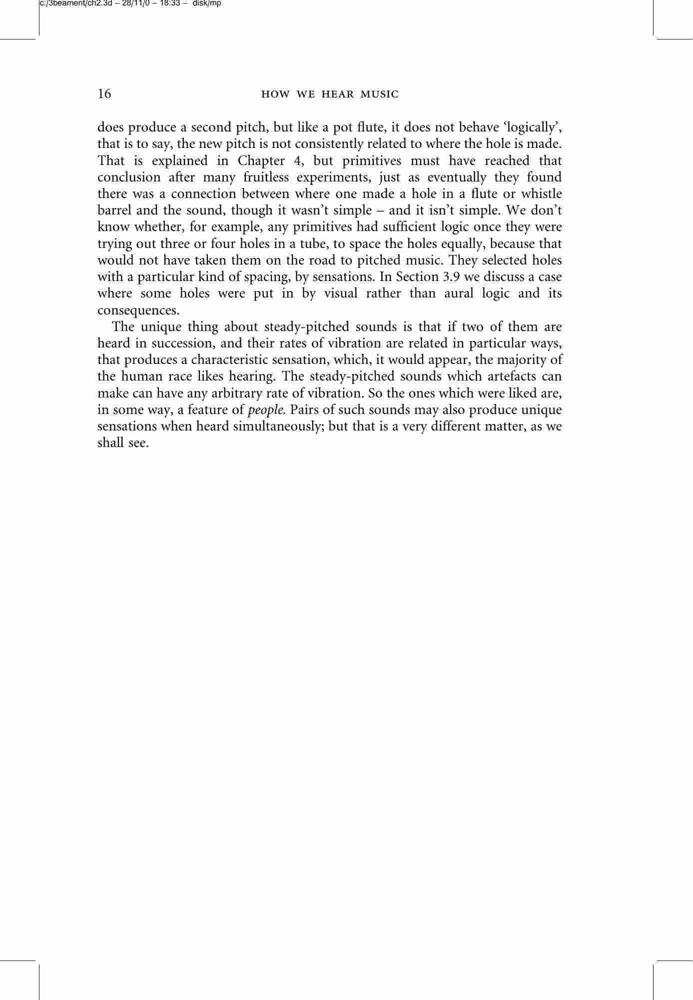 c:/3beament/ch2.3d – 28/11/0 – 18:33 – disk/mp

16 HOW WE HEAR MUSIC

does produce a second pitch, but like a pot flute, it does not behave 'logically', that is to say, the new pitch is not consistently related to where the hole is made. That is explained in Chapter 4, but primitives must have reached that conclusion after many fruitless experiments, just as eventually they found there was a connection between where one made a hole in a flute or whistle barrel and the sound, though it wasn't simple – and it isn't simple. We don't know whether, for example, any primitives had sufficient logic once they were trying out three or four holes in a tube, to space the holes equally, because that would not have taken them on the road to pitched music. They selected holes with a particular kind of spacing, by sensations. In Section 3.9 we discuss a case where some holes were put in by visual rather than aural logic and its consequences.

The unique thing about steady-pitched sounds is that if two of them are heard in succession, and their rates of vibration are related in particular ways, that produces a characteristic sensation, which, it would appear, the majority of the human race likes hearing. The steady-pitched sounds which artefacts can make can have any arbitrary rate of vibration. So the ones which were liked are, in some way, a feature of people. Pairs of such sounds may also produce unique sensations when heard simultaneously; but that is a very different matter, as we shall see.